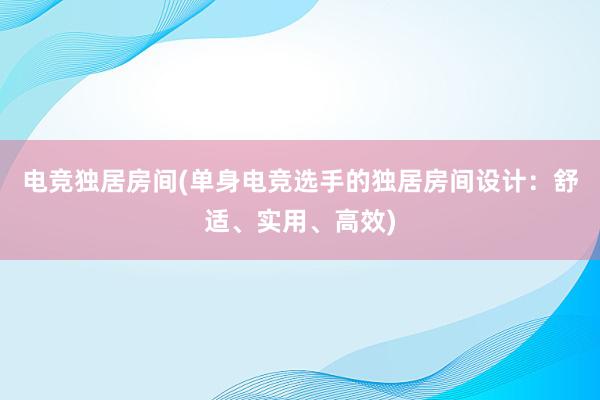 电竞独居房间(单身电竞选手的独居房间设计：舒适、实用、高效)